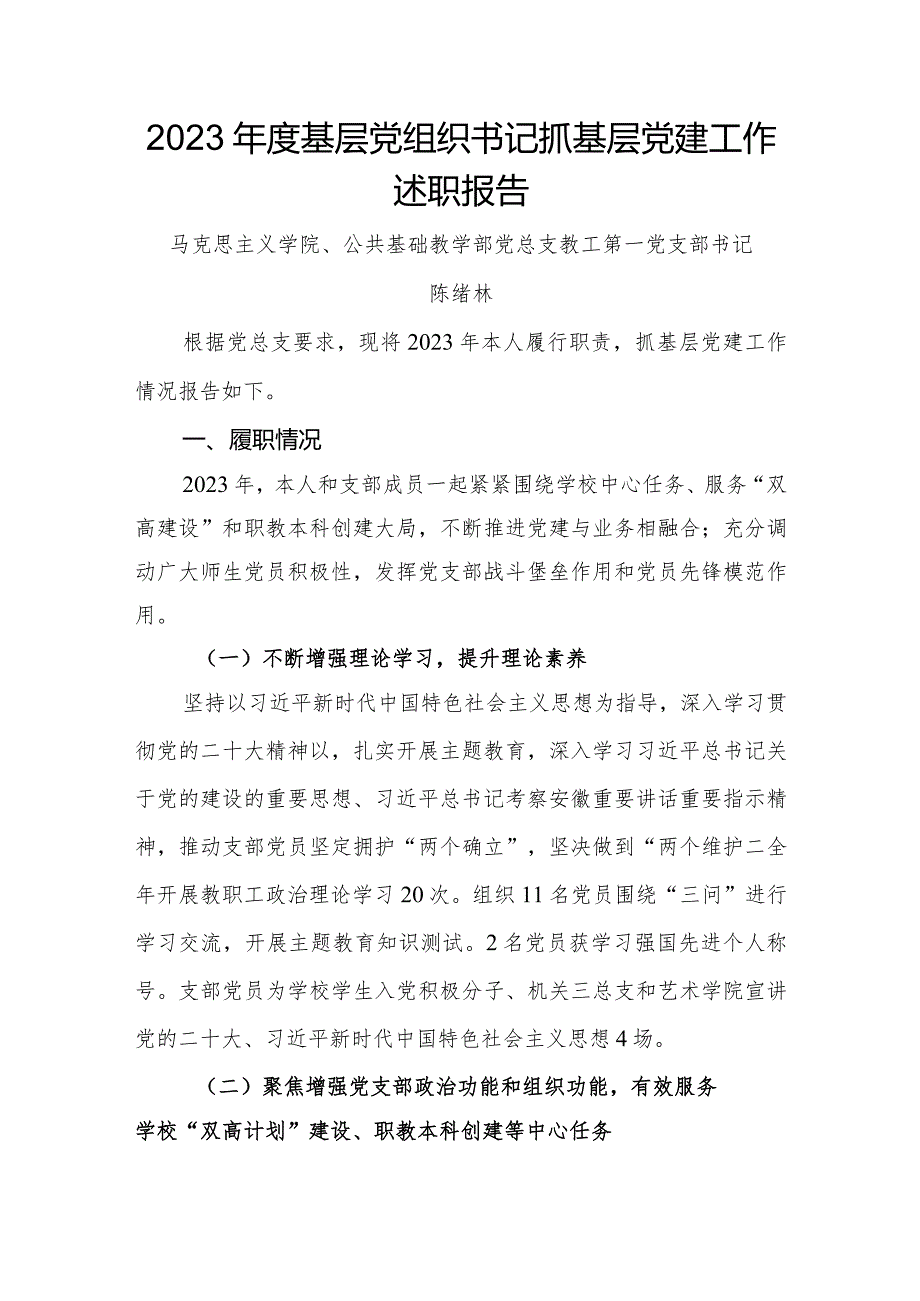 2023年度基层党组织书记抓基层党建工作述职报告

马克思主义学院、公共基础教学部党总支教工第一党支部书记

陈绪林

根据党总支要求，现将2023年本人履行职责，抓基层党建工作情况报告如下。

一、履职情况

2023年，本人和支部成员一起紧紧围绕学校中心任务、服务“双高建设”和职教本科创建大局，不断推进党建与业务相融合；充分调动广大师生党员积极性，发挥党支部战斗堡垒作用和党员先锋模范作用。

（一）不断增强理论学习，提升理论素养

坚持以习近平新时代中国特色社会主义思想为指导，深入学习贯彻党的二十大精神以，扎实开展主题教育，深入学习习近平总书记关于党的建设的重要思想、习近平总书记考察安徽重要讲话重要指示精神，推动支部党员坚定拥护“两个确立”，坚决做到“两个维护二全年开展教职工政治理论学习20次。组织11名党员围绕“三问”进行学习交流，开展主题教育知识测试。2名党员获学习强国先进个人称号。支部党员为学校学生入党积极分子、机关三总支和艺术学院宣讲党的二十大、习近平新时代中国特色社会主义思想4场。

（二）聚焦增强党支部政治功能和组织功能，有效服务学校“双高计划”建设、职教本科创建等中心任务